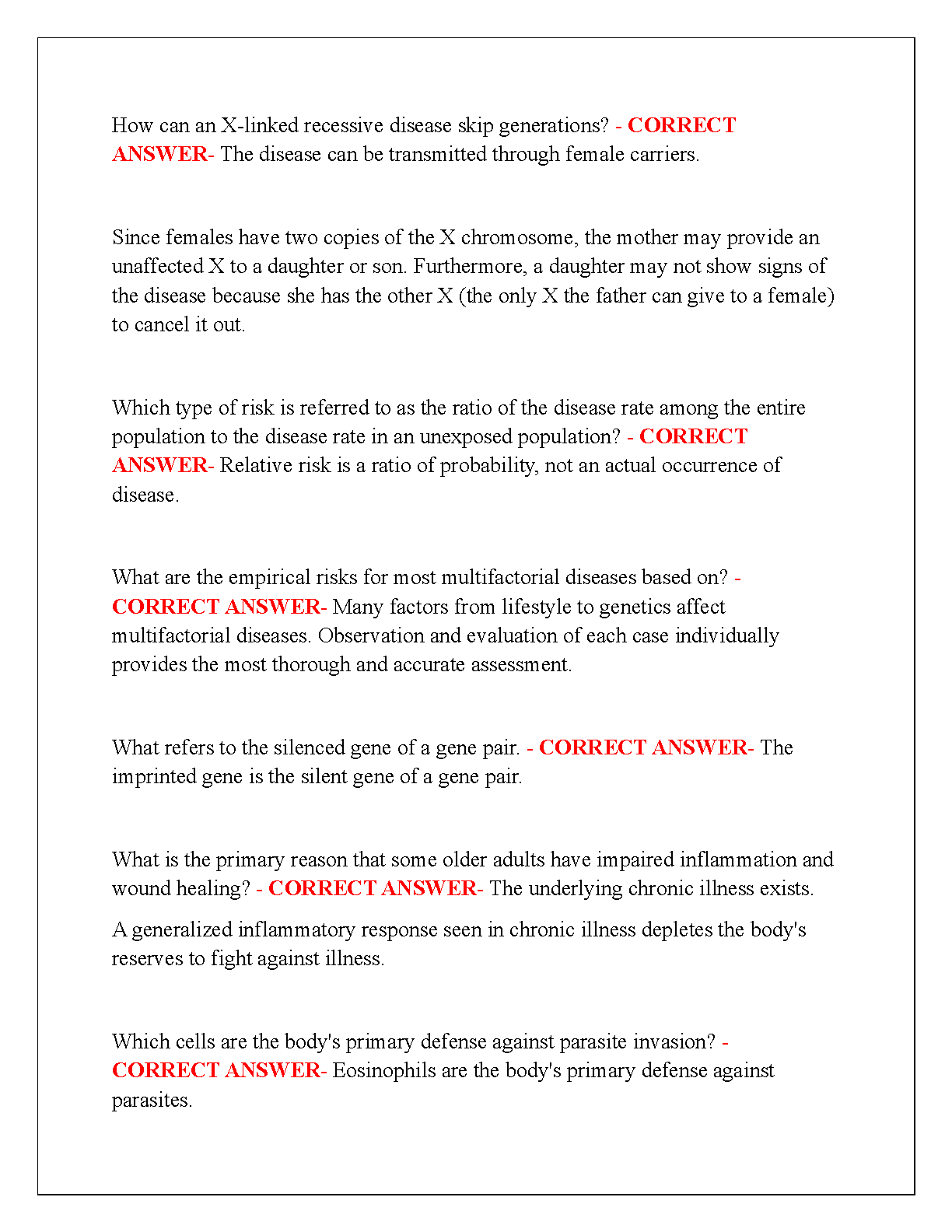 How can an X-linked recessive disease skip generations? - CORRECT ANSWER- The disease can be transmitted through female carriers.

Since females have two copies of the X chromosome, the mother may provide an unaffected X to a daughter or son. Furthermore, a daughter may not show signs of the disease because she has the other X (the only X the father can give to a female) to cancel it out.

Which type of risk is referred to as the ratio of the disease rate among the entire population to the disease rate in an unexposed population? - CORRECT ANSWER- Relative risk is a ratio of probability, not an actual occurrence of disease.

What are the empirical risks for most multifactorial diseases based on? - CORRECT ANSWER- Many factors from lifestyle to genetics affect multifactorial diseases. Observation and evaluation of each case individually provides the most thorough and accurate assessment.

What refers to the silenced gene of a gene pair. - CORRECT ANSWER- The imprinted gene is the silent gene of a gene pair.

What is the primary reason that some older adults have impaired inflammation and wound healing? - CORRECT ANSWER- The underlying chronic illness exists.

A generalized inflammatory response seen in chronic illness depletes the body's reserves to fight against illness.

Which cells are the body's primary defense against parasite invasion? - CORRECT ANSWER- Eosinophils are the body's primary defense against parasites.